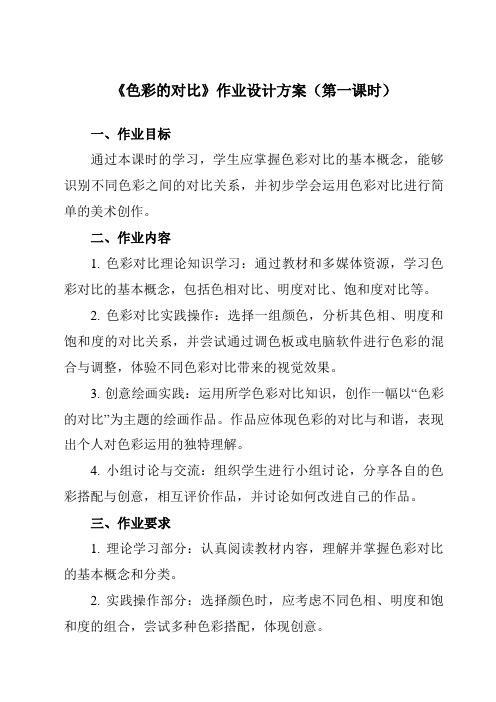 《色彩的对比》作业设计方案（第一课时）

一、作业目标

通过本课时的学习，学生应掌握色彩对比的基本概念，能够识别不同色彩之间的对比关系，并初步学会运用色彩对比进行简单的美术创作。

二、作业内容

1. 色彩对比理论知识学习：通过教材和多媒体资源，学习色彩对比的基本概念，包括色相对比、明度对比、饱和度对比等。

2. 色彩对比实践操作：选择一组颜色，分析其色相、明度和饱和度的对比关系，并尝试通过调色板或电脑软件进行色彩的混合与调整，体验不同色彩对比带来的视觉效果。

3. 创意绘画实践：运用所学色彩对比知识，创作一幅以“色彩的对比”为主题的绘画作品。作品应体现色彩的对比与和谐，表现出个人对色彩运用的独特理解。

4. 小组讨论与交流：组织学生进行小组讨论，分享各自的色彩搭配与创意，相互评价作品，并讨论如何改进自己的作品。

三、作业要求

1. 理论学习部分：认真阅读教材内容，理解并掌握色彩对比的基本概念和分类。

2. 实践操作部分：选择颜色时，应考虑不同色相、明度和饱和度的组合，尝试多种色彩搭配，体现创意。